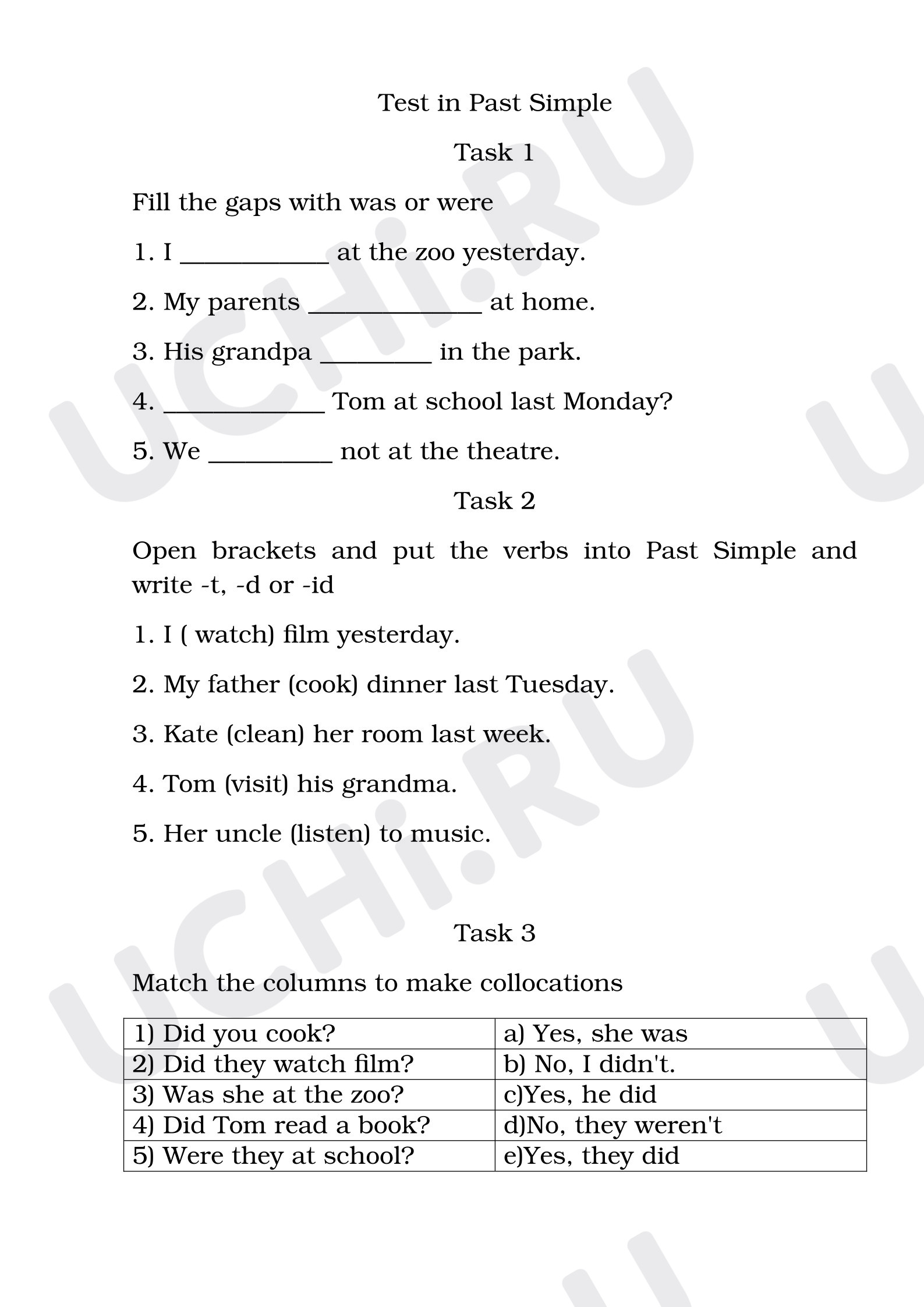 Test in Past Simple

Task 1

Fill the gaps with was or were

1. I ____ at the zoo yesterday.

2. My parents ____ at home.

3. His grandpa ____ in the park.

4. ____ Tom at school last Monday?

5. We ____ not at the theatre.

Task 2

Open brackets and put the verbs into Past Simple and write -t, -d or -id

1. I ( watch) film yesterday.

2. My father (cook) dinner last Tuesday.

3. Kate (clean) her room last week.

4. Tom (visit) his grandma.

5. Her uncle (listen) to music.

Task 3

Match the columns to make collocations

| 1) Did you cook? | a) Yes, she was |
|---|---|
| 2) Did they watch film? | b) No, I didn't. |
| 3) Was she at the zoo? | c)Yes, he did |
| 4) Did Tom read a book? | d)No, they weren't |
| 5) Were they at school? | e)Yes, they did |

UCHi.RU